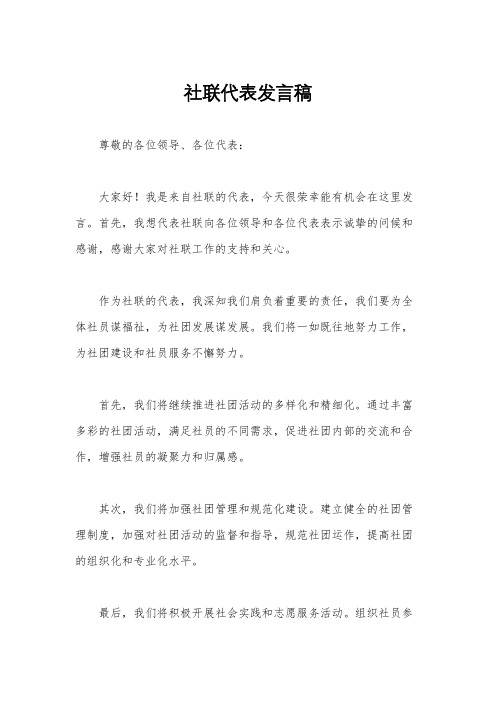 社联代表发言稿

尊敬的各位领导、各位代表：

大家好！我是来自社联的代表，今天很荣幸能有机会在这里发言。首先，我想代表社联向各位领导和各位代表表示诚挚的问候和感谢，感谢大家对社联工作的支持和关心。

作为社联的代表，我深知我们肩负着重要的责任，我们要为全体社员谋福祉，为社团发展谋发展。我们将一如既往地努力工作，为社团建设和社员服务不懈努力。

首先，我们将继续推进社团活动的多样化和精细化。通过丰富多彩的社团活动，满足社员的不同需求，促进社团内部的交流和合作，增强社员的凝聚力和归属感。

其次，我们将加强社团管理和规范化建设。建立健全的社团管理制度，加强对社团活动的监督和指导，规范社团运作，提高社团的组织化和专业化水平。

最后，我们将积极开展社会实践和志愿服务活动。组织社员参